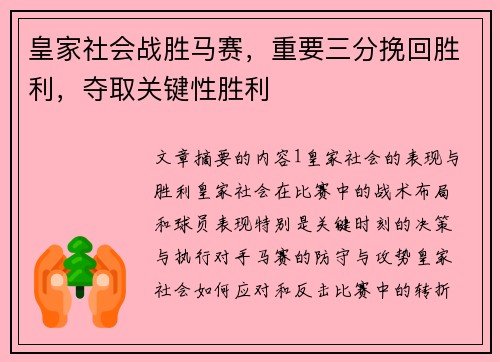 皇家社会战胜马赛，重要三分挽回胜利，夺取关键性胜利

文章摘要的内容1皇家社会的表现与胜利皇家社会在比赛中的战术布局和球员表现特别是关键时刻的决策与执行对手马赛的防守与攻势皇家社会如何应对和反击比赛中的转折